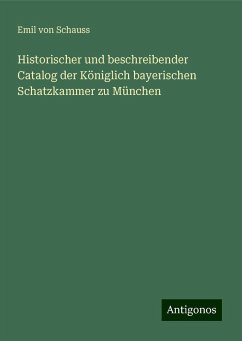 Emil von Schauss

Historischer und beschreibender Catalog der Königlich bayerischen Schatzkammer zu München

Antigonos